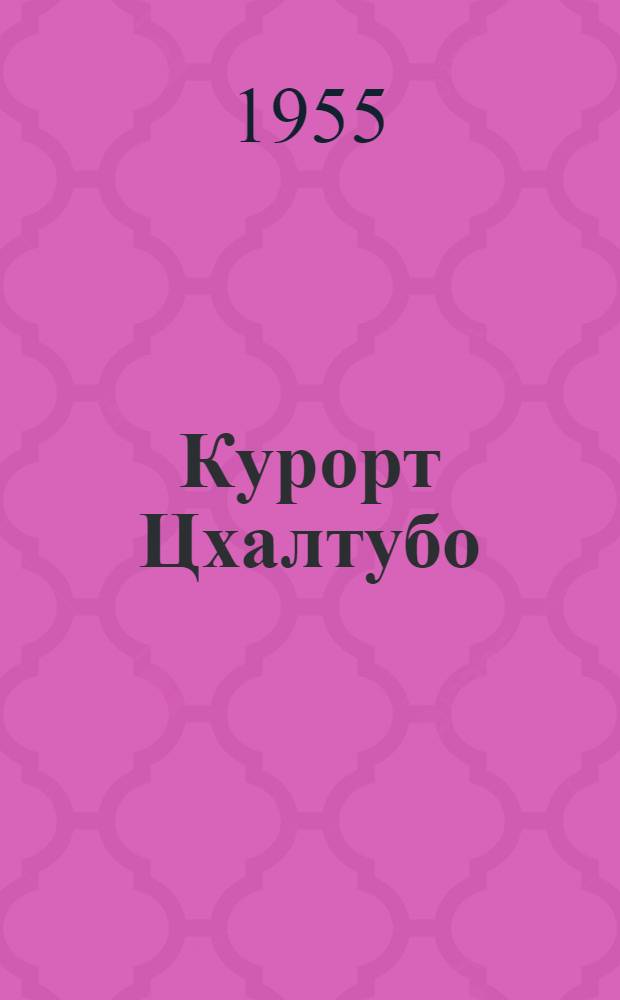 1955

Курорт Цхалтубо